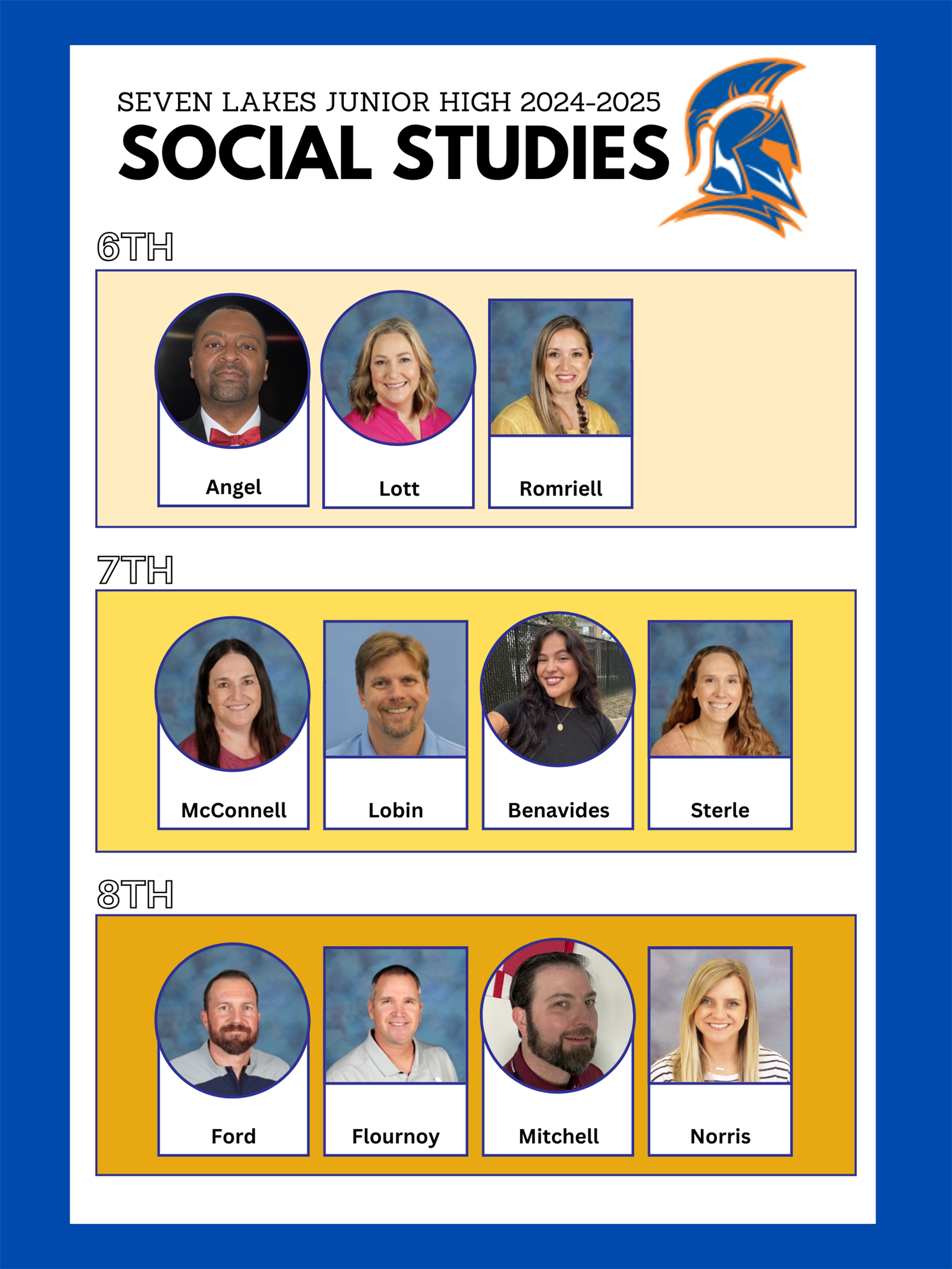 SEVEN LAKES JUNIOR HIGH 2024-2025
SOCIAL STUDIES

6TH

Angel
Lott
Romriell

7TH

McConnell
Lobin
Benavides
Sterle

8TH

Ford
Flournoy
Mitchell
Norris